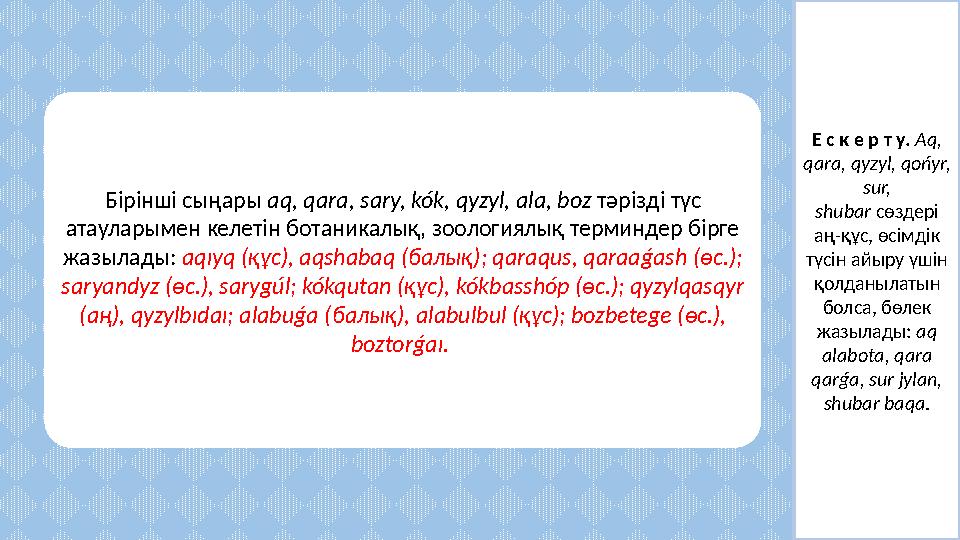 Бірінші сыңары aq, qara, sary, kók, qyzyl, ala, boz тәрізді түс атауларымен келетін ботаникалық, зоологиялық терминдер бірге жазылады: aqıyq (құс), aqshabaq (балық); qaraqus, qaraaǵash (өс.); saryandyz (өс.), sarygúl; kókqutan (құс), kókbasshóp (өс.); qyzylqasqyr (аң), qyzylbıdaı; alabuǵa (балық), alabulbul (құс); bozbetege (өс.), boztorǵaı.

Е с к е р т у. Aq, qara, qyzyl, qońyr, sur, shubar сөздері аң-құс, өсімдік түсін айыру үшін қолданылатын болса, бөлек жазылады: aq alabota, qara qarǵa, sur jylan, shubar baqa.